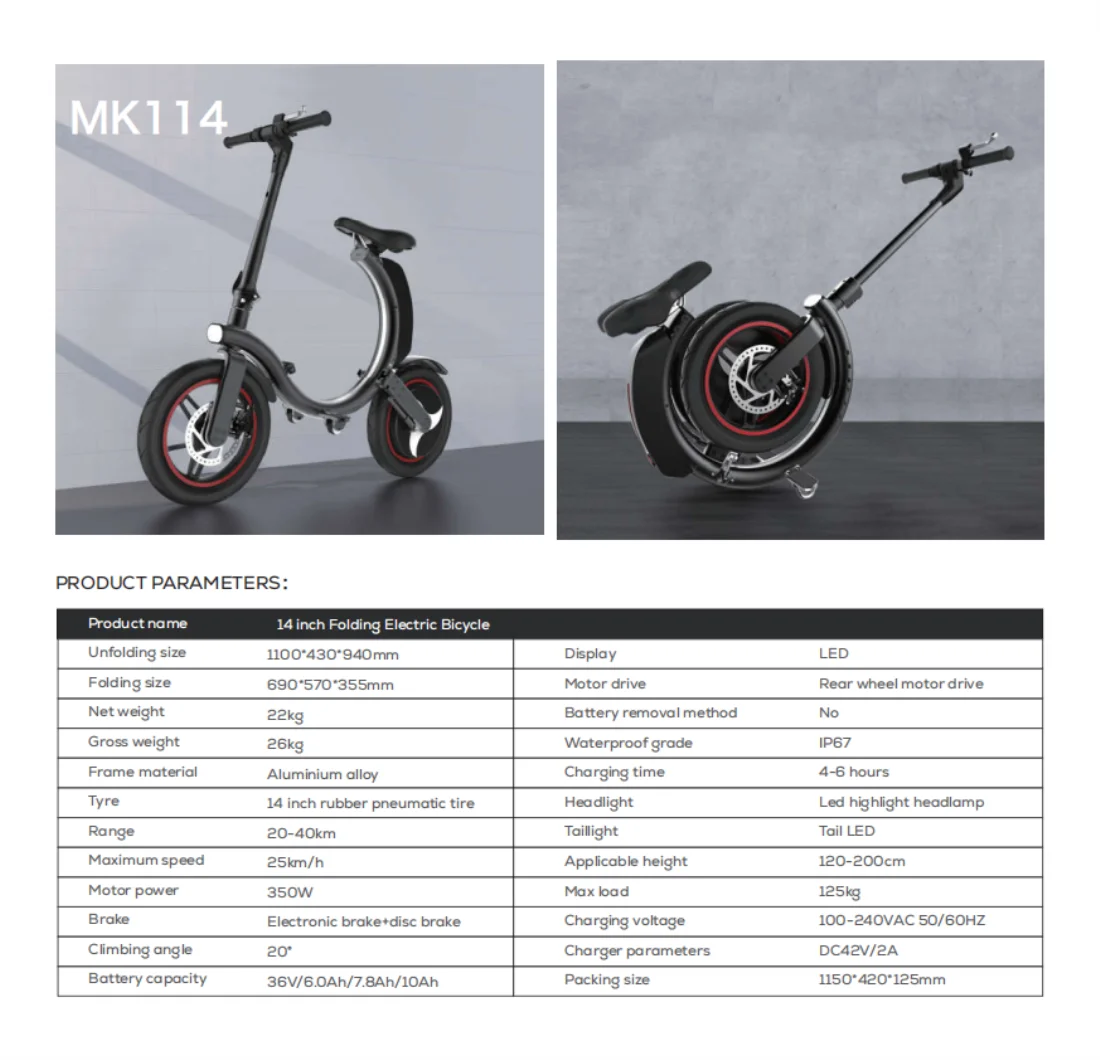 MK114

PRODUCT PARAMETERS:

| Product name | 14 inch Folding Electric Bicycle | | |
|---|---|---|---|
| Unfolding size | 1100*430*940mm | Display | LED |
| Folding size | 690*570*355mm | Motor drive | Rear wheel motor drive |
| Net weight | 22kg | Battery removal method | No |
| Gross weight | 26kg | Waterproof grade | IP67 |
| Frame material | Aluminium alloy | Charging time | 4-6 hours |
| Tyre | 14 inch rubber pneumatic tire | Headlight | Led highlight headlamp |
| Range | 20-40km | Taillight | Tail LED |
| Maximum speed | 25km/h | Applicable height | 120-200cm |
| Motor power | 350W | Max load | 125kg |
| Brake | Electronic brake+disc brake | Charging voltage | 100-240VAC 50/60HZ |
| Climbing angle | 20° | Charger parameters | DC42V/2A |
| Battery capacity | 36V/6.0Ah/7.8Ah/10Ah | Packing size | 1150*420*125mm |